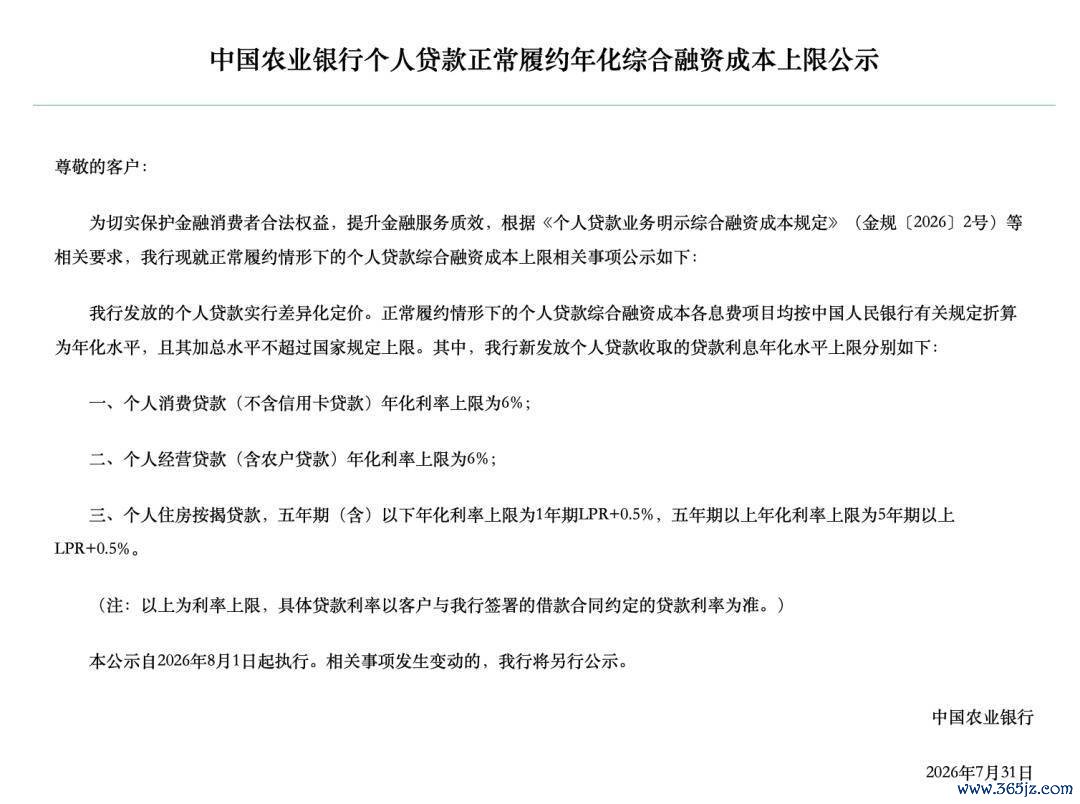 中国农业银行个人贷款正常履约年化综合融资成本上限公示

尊敬的客户：

为切实保护金融消费者合法权益，提升金融服务质效，根据《个人贷款业务明示综合融资成本规定》（金规〔2026〕2号）等相关要求，我行现就正常履约情形下的个人贷款综合融资成本上限相关事项公示如下：

我行发放的个人贷款实行差异化定价。正常履约情形下的个人贷款综合融资成本各息费项目均按中国人民银行有关规定折算为年化水平，且其加总水平不超过国家规定上限。其中，我行新发放个人贷款收取的贷款利息年化水平上限分别如下：

一、个人消费贷款（不含信用卡贷款）年化利率上限为6%；

二、个人经营贷款（含农户贷款）年化利率上限为6%；

三、个人住房按揭贷款，五年期（含）以下年化利率上限为1年期LPR+0.5%，五年期以上年化利率上限为5年期以上LPR+0.5%。

（注：以上为利率上限，具体贷款利率以客户与我行签署的借款合同约定的贷款利率为准。）

本公示自2026年8月1日起执行。相关事项发生变动的，我行将另行公示。

中国农业银行

2026年7月31日

www.365jz.com